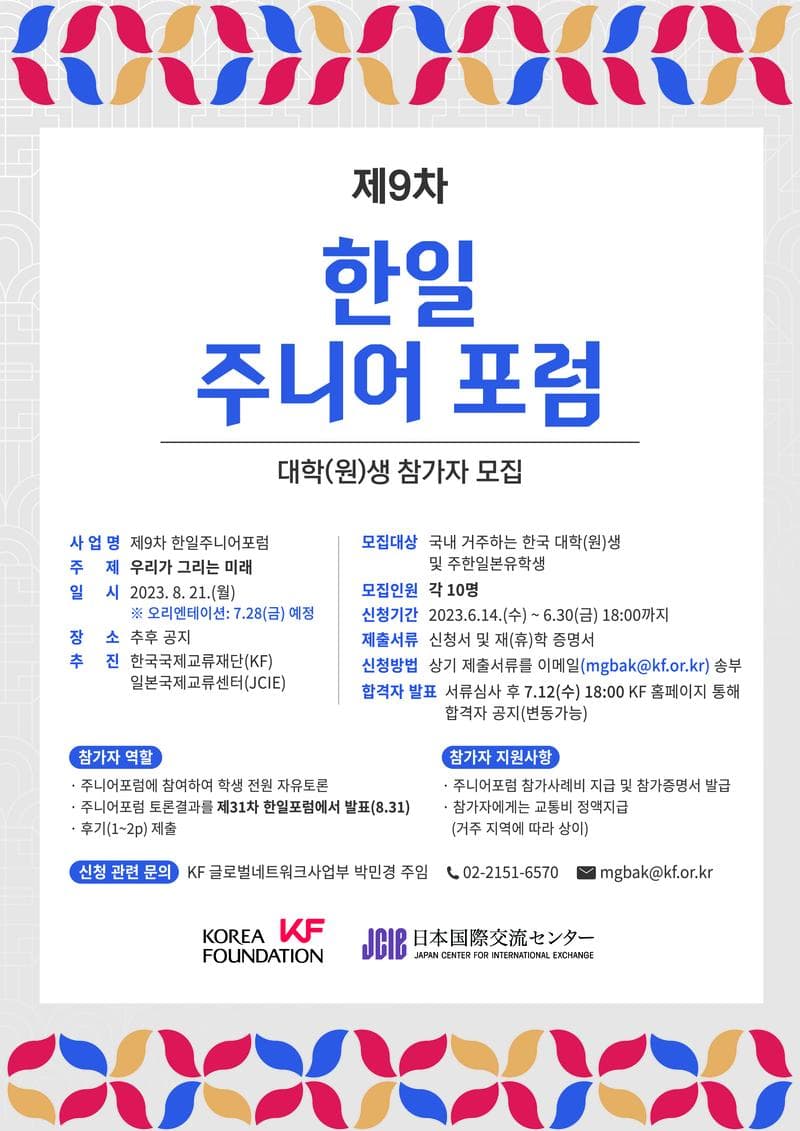 제9차

한일
주니어 포럼

대학(원)생 참가자 모집

사 업 명 제9차 한일주니어포럼
주 제 우리가 그리는 미래
일 시 2023. 8. 21.(월)
※ 오리엔테이션: 7.28(금) 예정
장 소 추후 공지
추 진 한국국제교류재단(KF)
일본국제교류센터(JCIE)

모집대상 국내 거주하는 한국 대학(원)생 및 주한일본유학생
모집인원 각 10명
신청기간 2023.6.14.(수) ~ 6.30(금) 18:00까지
제출서류 신청서 및 재(휴)학 증명서
신청방법 상기 제출서류를 이메일(mgbak@kf.or.kr) 송부
합격자 발표 서류심사 후 7.12(수) 18:00 KF 홈페이지 통해 합격자 공지(변동가능)

참가자 역할
· 주니어포럼에 참여하여 학생 전원 자유토론
· 주니어포럼 토론결과를 제31차 한일포럼에서 발표(8.31)
· 후기(1~2p) 제출

참가자 지원사항
· 주니어포럼 참가사례비 지급 및 참가증명서 발급
· 참가자에게는 교통비 정액지급 (거주 지역에 따라 상이)

신청 관련 문의 KF 글로벌네트워크사업부 박민경 주임 02-2151-6570 mgbak@kf.or.kr

KOREA FOUNDATION KF
JCIE 日本国際交流センター JAPAN CENTER FOR INTERNATIONAL EXCHANGE